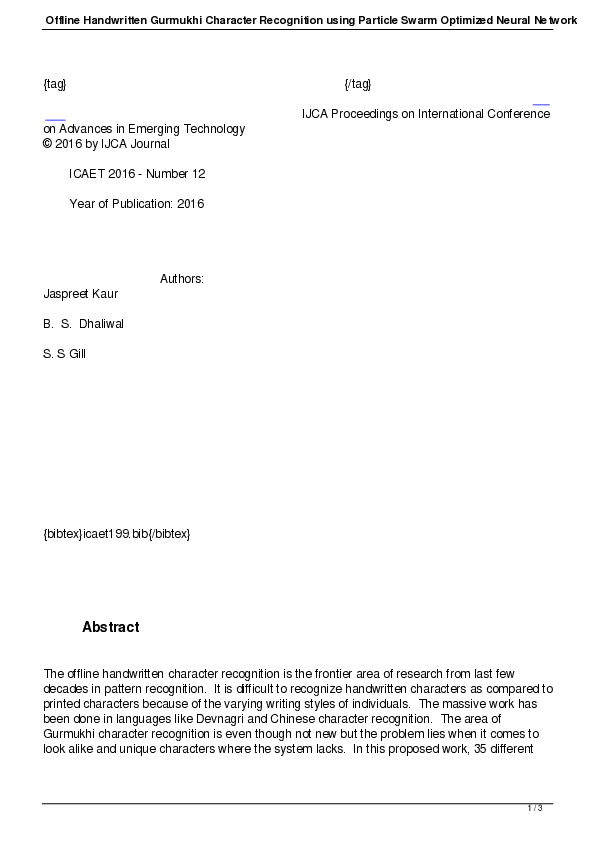 Offline Handwritten Gurmukhi Character Recognition using Particle Swarm Optimized Neural Network

{tag} {/tag}

IJCA Proceedings on International Conference on Advances in Emerging Technology
© 2016 by IJCA Journal

ICAET 2016 - Number 12

Year of Publication: 2016

Authors:
Jaspreet Kaur

B. S. Dhaliwal

S. S Gill

{bibtex}icaet199.bib{/bibtex}

Abstract

The offline handwritten character recognition is the frontier area of research from last few decades in pattern recognition. It is difficult to recognize handwritten characters as compared to printed characters because of the varying writing styles of individuals. The massive work has been done in languages like Devnagri and Chinese character recognition. The area of Gurmukhi character recognition is even though not new but the problem lies when it comes to look alike and unique characters where the system lacks. In this proposed work, 35 different

1 / 3